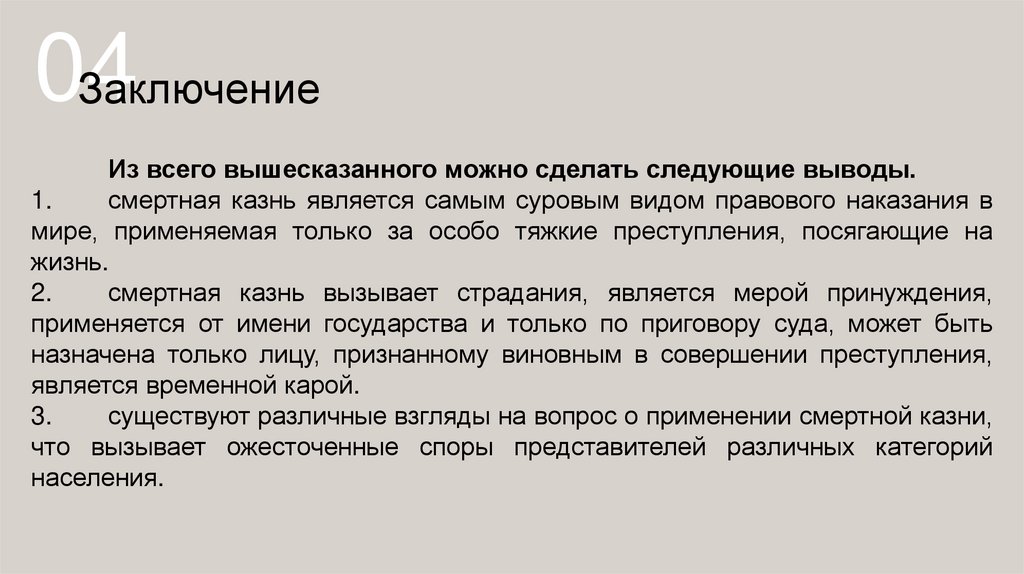 04
Заключение

Из всего вышесказанного можно сделать следующие выводы.

1. смертная казнь является самым суровым видом правового наказания в мире, применяемая только за особо тяжкие преступления, посягающие на жизнь.

2. смертная казнь вызывает страдания, является мерой принуждения, применяется от имени государства и только по приговору суда, может быть назначена только лицу, признанному виновным в совершении преступления, является временной карой.

3. существуют различные взгляды на вопрос о применении смертной казни, что вызывает ожесточенные споры представителей различных категорий населения.